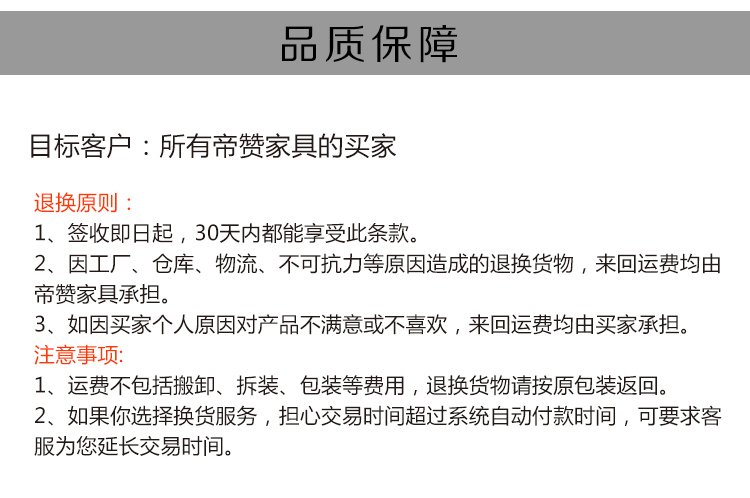 品质保障

目标客户：所有帝赞家具的买家

退换原则：
1、签收即日起，30天内都能享受此条款。
2、因工厂、仓库、物流、不可抗力等原因造成的退换货物，来回运费均由帝赞家具承担。
3、如因买家个人原因对产品不满意或不喜欢，来回运费均由买家承担。
注意事项:
1、运费不包括搬卸、拆装、包装等费用，退换货物请按原包装返回。
2、如果你选择换货服务，担心交易时间超过系统自动付款时间，可要求客服为您延长交易时间。